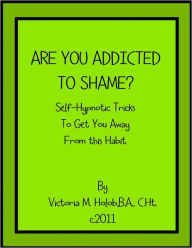 ARE YOU ADDICTED TO SHAME?

Self-Hypnotic Tricks To Get You Away From this Habit

By
Victoria M. Holob,B.A., C.Ht.
c2011